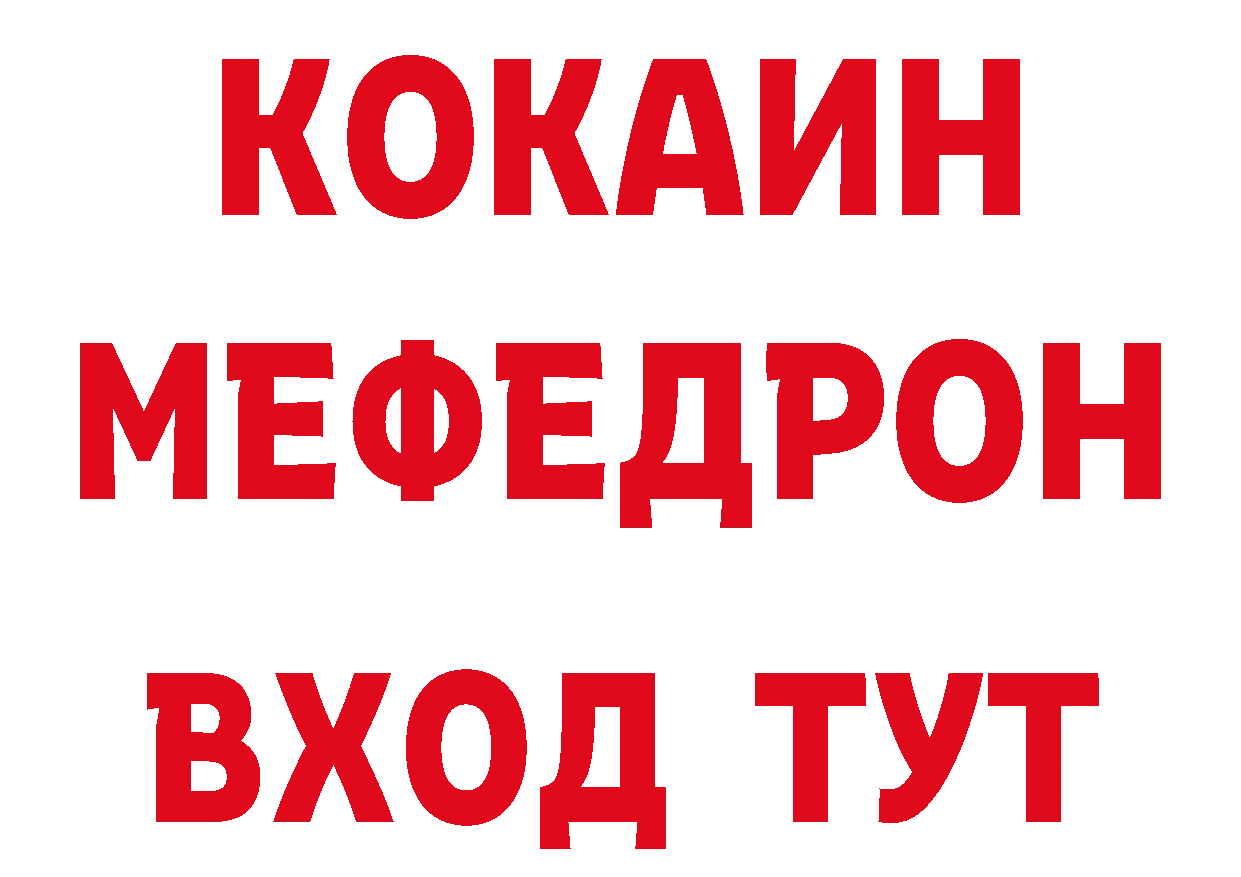 КОКАИН
МЕФЕДРОН
ВХОД ТУТ